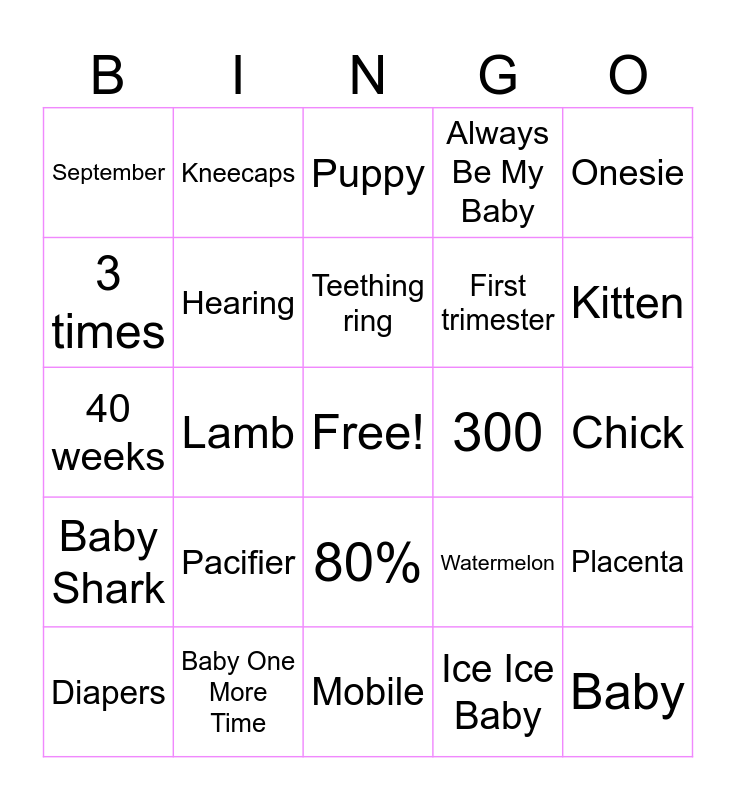 | B | I | N | G | O |
|---|---|---|---|---|
| September | Kneecaps | Puppy | Always Be My Baby | Onesie |
| 3 times | Hearing | Teething ring | First trimester | Kitten |
| 40 weeks | Lamb | Free! | 300 | Chick |
| Baby Shark | Pacifier | 80% | Watermelon | Placenta |
| Diapers | Baby One More Time | Mobile | Ice Ice Baby | Baby |